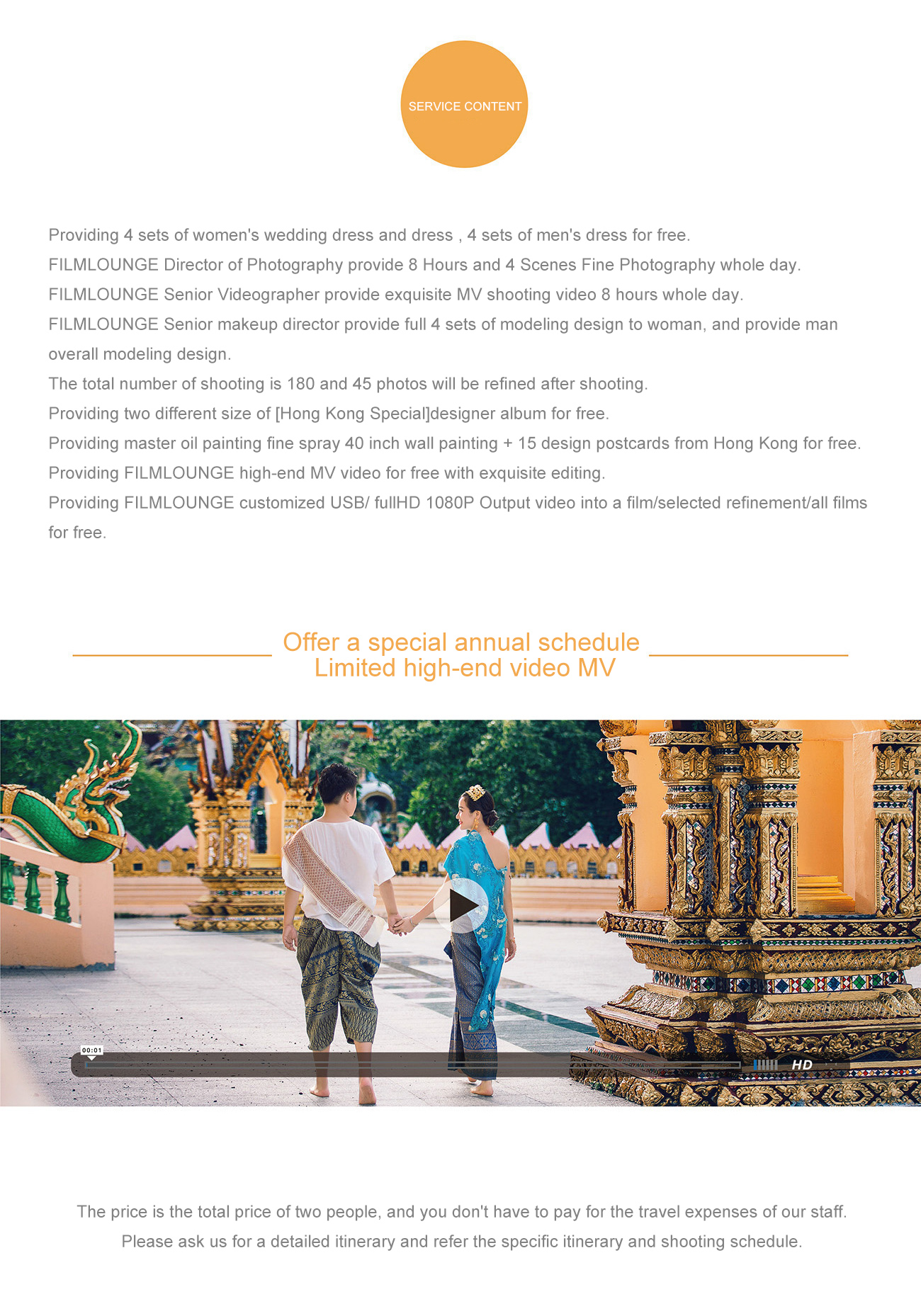 SERVICE CONTENT

Providing 4 sets of women's wedding dress and dress , 4 sets of men's dress for free.
FILMLOUNGE Director of Photography provide 8 Hours and 4 Scenes Fine Photography whole day.
FILMLOUNGE Senior Videographer provide exquisite MV shooting video 8 hours whole day.
FILMLOUNGE Senior makeup director provide full 4 sets of modeling design to woman, and provide man overall modeling design.
The total number of shooting is 180 and 45 photos will be refined after shooting.
Providing two different size of [Hong Kong Special]designer album for free.
Providing master oil painting fine spray 40 inch wall painting + 15 design postcards from Hong Kong for free.
Providing FILMLOUNGE high-end MV video for free with exquisite editing.
Providing FILMLOUNGE customized USB/ fullHD 1080P Output video into a film/selected refinement/all films for free.

Offer a special annual schedule
Limited high-end video MV

00:01
HD

The price is the total price of two people, and you don't have to pay for the travel expenses of our staff.
Please ask us for a detailed itinerary and refer the specific itinerary and shooting schedule.